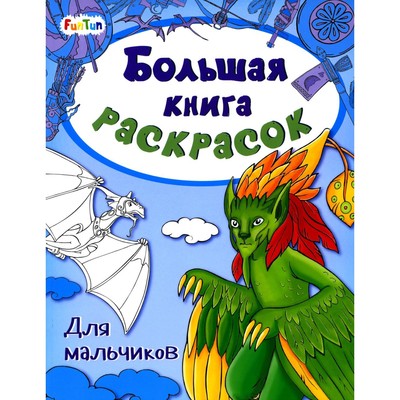 FunTun

Большая книга раскрасок

Для мальчиков